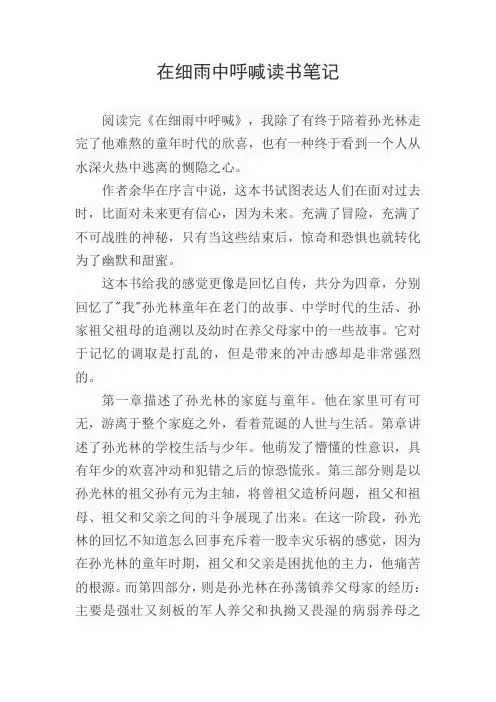 在细雨中呼喊读书笔记

阅读完《在细雨中呼喊》，我除了有终于陪着孙光林走完了他难熬的童年时代的欣喜，也有一种终于看到一个人从水深火热中逃离的恻隐之心。

作者余华在序言中说，这本书试图表达人们在面对过去时，比面对未来更有信心，因为未来。充满了冒险，充满了不可战胜的神秘，只有当这些结束后，惊奇和恐惧也就转化为了幽默和甜蜜。

这本书给我的感觉更像是回忆自传，共分为四章，分别回忆了"我"孙光林童年在老门的故事、中学时代的生活、孙家祖父祖母的追溯以及幼时在养父母家中的一些故事。它对于记忆的调取是打乱的，但是带来的冲击感却是非常强烈的。

第一章描述了孙光林的家庭与童年。他在家里可有可无，游离于整个家庭之外，看着荒诞的人世与生活。第章讲述了孙光林的学校生活与少年。他萌发了懵懂的性意识，具有年少的欢喜冲动和犯错之后的惊恐慌张。第三部分则是以孙光林的祖父孙有元为主轴，将曾祖父造桥问题，祖父和祖母、祖父和父亲之间的斗争展现了出来。在这一阶段，孙光林的回忆不知道怎么回事充斥着一股幸灾乐祸的感觉，因为在孙光林的童年时期，祖父和父亲是困扰他的主力，他痛苦的根源。而第四部分，则是孙光林在孙荡镇养父母家的经历：主要是强壮又刻板的军人养父和执拗又畏湿的病弱养母之